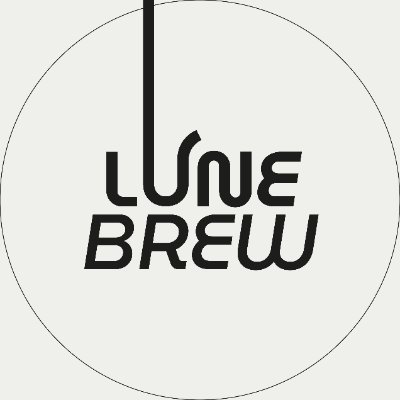 LUNE
BREW